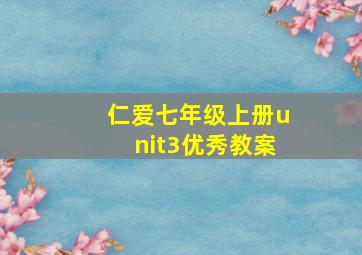 仁爱七年级上册unit3优秀教案